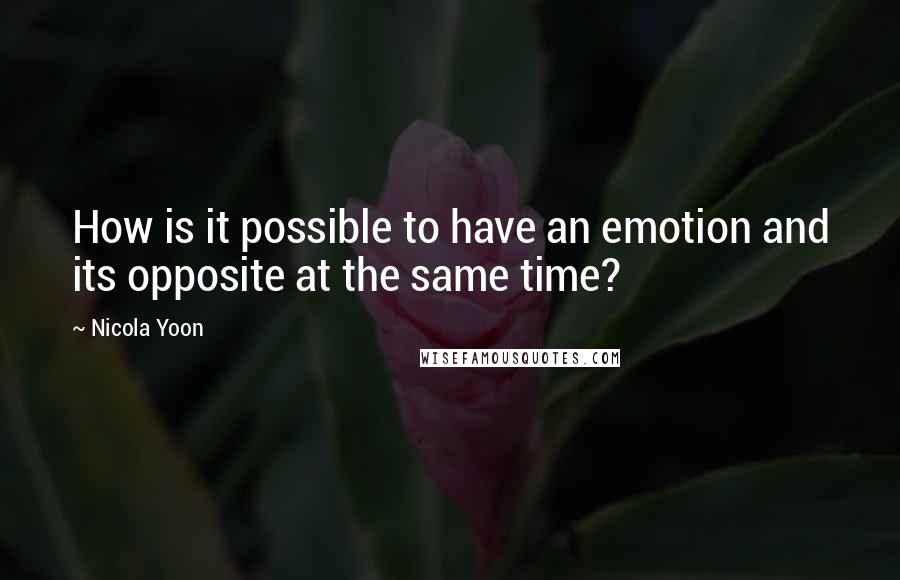 How is it possible to have an emotion and its opposite at the same time?

~ Nicola Yoon

WISEFAMOUSQUOTES.COM